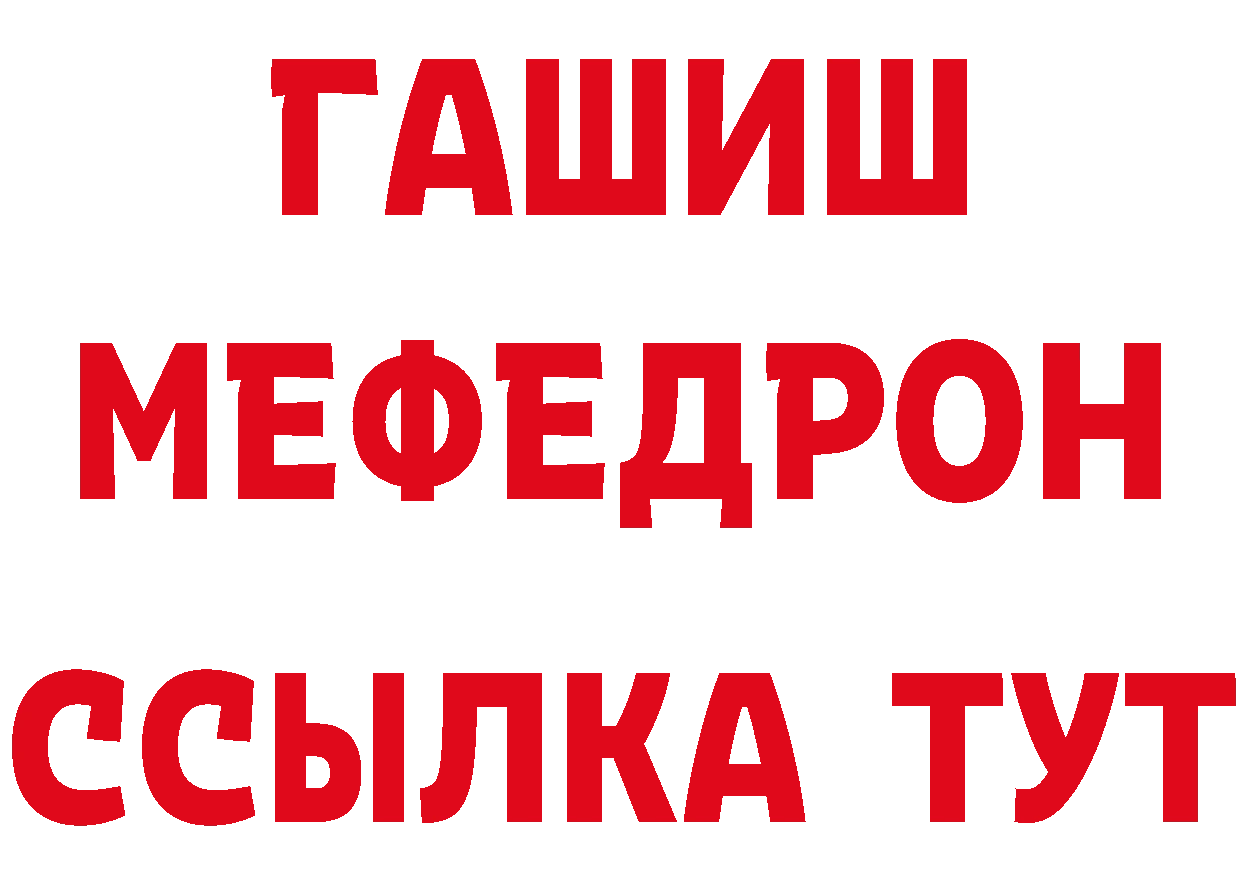 ГАШИШ
МЕФЕДРОН
ССЫЛКА ТУТ